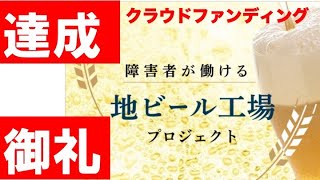 達成

クラウドファンディング

障害者が働ける

地ビール工場

プロジェクト

御礼